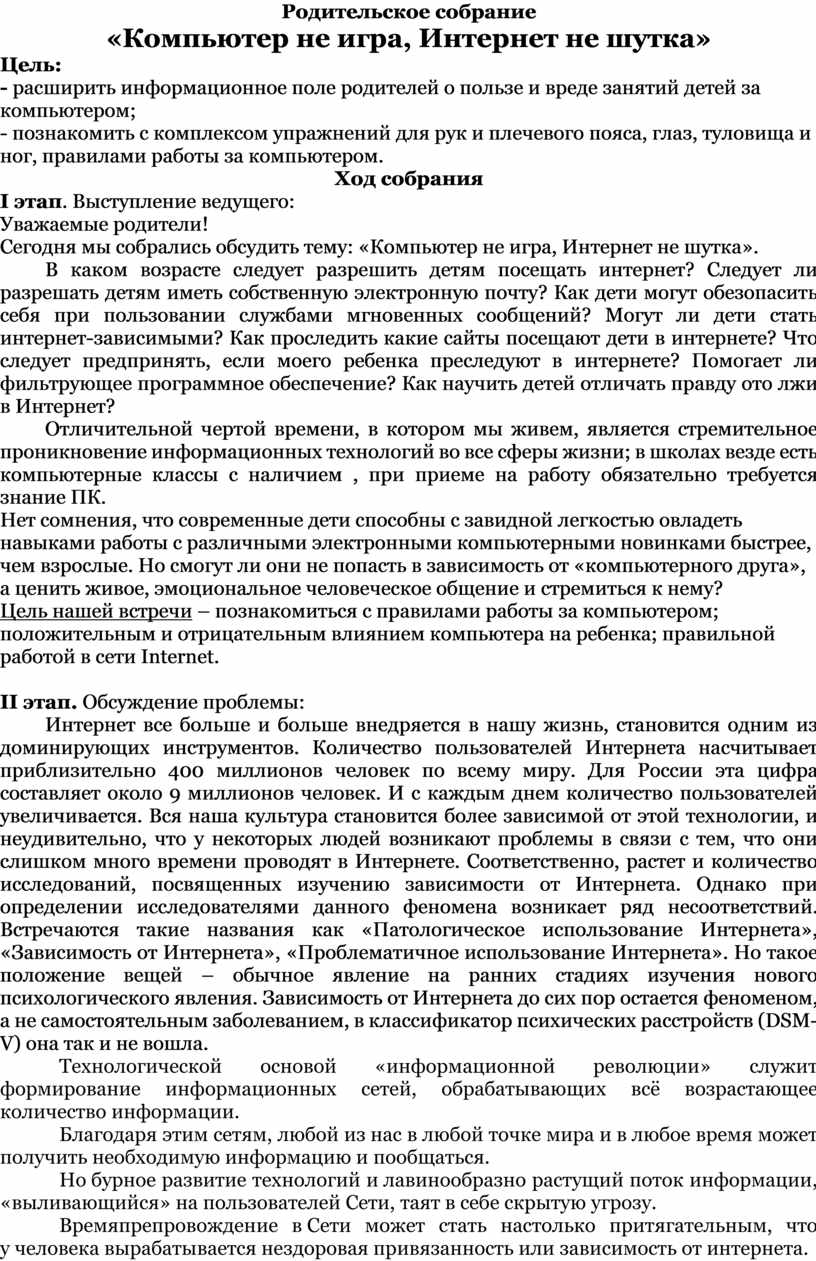 Родительское собрание
«Компьютер не игра, Интернет не шутка»

Цель:
- расширить информационное поле родителей о пользе и вреде занятий детей за компьютером;
- познакомить с комплексом упражнений для рук и плечевого пояса, глаз, туловища и ног, правилами работы за компьютером.

Ход собрания

I этап. Выступление ведущего:
Уважаемые родители!
Сегодня мы собрались обсудить тему: «Компьютер не игра, Интернет не шутка».

В каком возрасте следует разрешить детям посещать интернет? Следует ли разрешать детям иметь собственную электронную почту? Как дети могут обезопасить себя при пользовании службами мгновенных сообщений? Могут ли дети стать интернет-зависимыми? Как проследить какие сайты посещают дети в интернете? Что следует предпринять, если моего ребенка преследуют в интернете? Помогает ли фильтрующее программное обеспечение? Как научить детей отличать правду ото лжи в Интернет?

Отличительной чертой времени, в котором мы живем, является стремительное проникновение информационных технологий во все сферы жизни; в школах везде есть компьютерные классы с наличием , при приеме на работу обязательно требуется знание ПК.
Нет сомнения, что современные дети способны с завидной легкостью овладеть навыками работы с различными электронными компьютерными новинками быстрее, чем взрослые. Но смогут ли они не попасть в зависимость от «компьютерного друга», а ценить живое, эмоциональное человеческое общение и стремиться к нему?
Цель нашей встречи – познакомиться с правилами работы за компьютером; положительным и отрицательным влиянием компьютера на ребенка; правильной работой в сети Internet.

II этап. Обсуждение проблемы:

Интернет все больше и больше внедряется в нашу жизнь, становится одним из доминирующих инструментов. Количество пользователей Интернета насчитывает приблизительно 400 миллионов человек по всему миру. Для России эта цифра составляет около 9 миллионов человек. И с каждым днем количество пользователей увеличивается. Вся наша культура становится более зависимой от этой технологии, и неудивительно, что у некоторых людей возникают проблемы в связи с тем, что они слишком много времени проводят в Интернете. Соответственно, растет и количество исследований, посвященных изучению зависимости от Интернета. Однако при определении исследователями данного феномена возникает ряд несоответствий. Встречаются такие названия как «Патологическое использование Интернета», «Зависимость от Интернета», «Проблематичное использование Интернета». Но такое положение вещей – обычное явление на ранних стадиях изучения нового психологического явления. Зависимость от Интернета до сих пор остается феноменом, а не самостоятельным заболеванием, в классификатор психических расстройств (DSM-V) она так и не вошла.

Технологической основой «информационной революции» служит формирование информационных сетей, обрабатывающих всё возрастающее количество информации.

Благодаря этим сетям, любой из нас в любой точке мира и в любое время может получить необходимую информацию и пообщаться.

Но бурное развитие технологий и лавинообразно растущий поток информации, «выливающийся» на пользователей Сети, таят в себе скрытую угрозу.

Времяпрепровождение в Сети может стать настолько притягательным, что у человека вырабатывается нездоровая привязанность или зависимость от интернета.